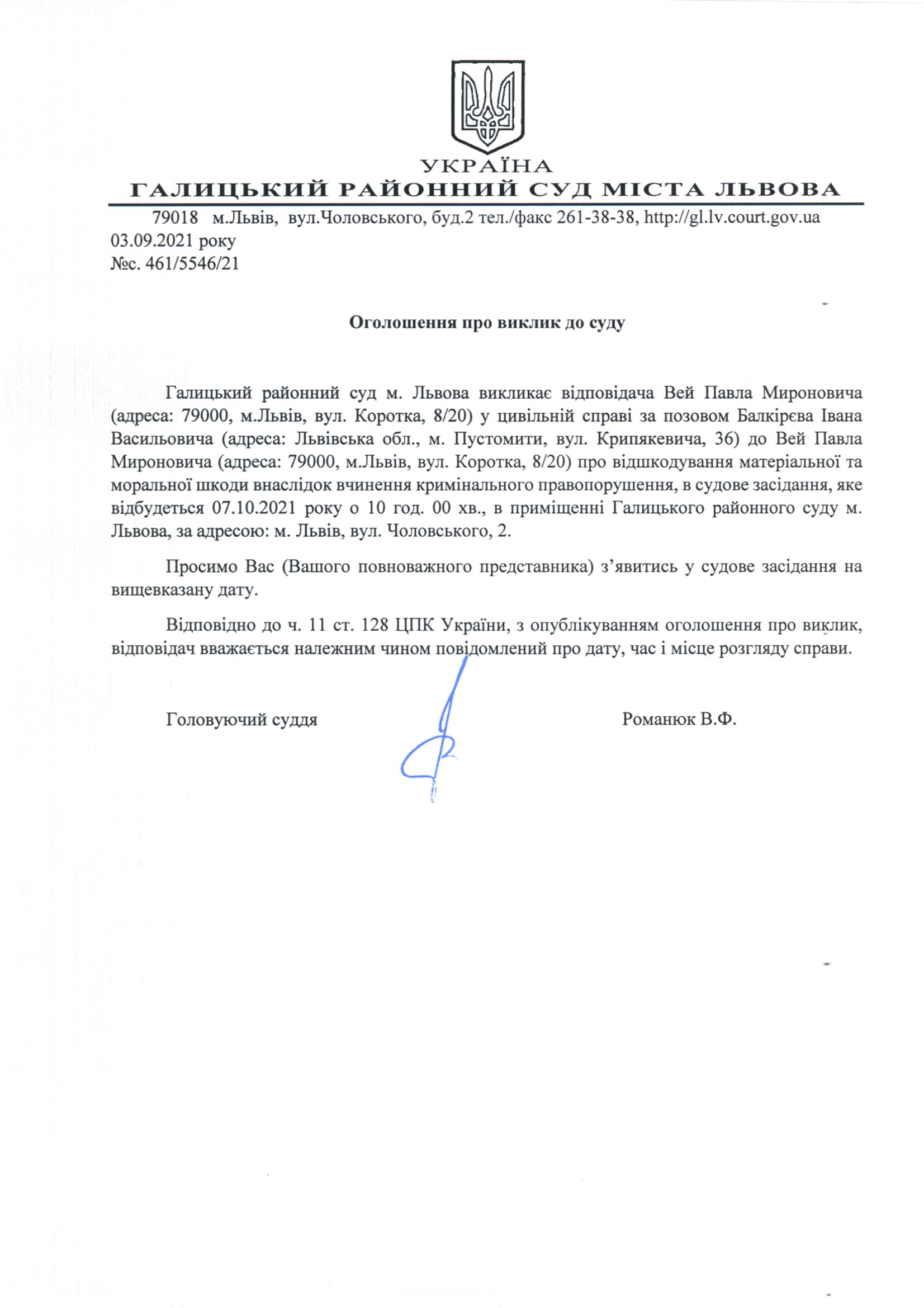 УКРАЇНА
ГАЛИЦЬКИЙ РАЙОННИЙ СУД МІСТА ЛЬВОВА

79018 м.Львів, вул.Чоловського, буд.2 тел./факс 261-38-38, http://gl.lv.court.gov.ua
03.09.2021 року
№с. 461/5546/21

Оголошення про виклик до суду

Галицький районний суд м. Львова викликає відповідача Вей Павла Мироновича (адреса: 79000, м.Львів, вул. Коротка, 8/20) у цивільній справі за позовом Балкірєва Івана Васильовича (адреса: Львівська обл., м. Пустомити, вул. Крипякевича, 36) до Вей Павла Мироновича (адреса: 79000, м.Львів, вул. Коротка, 8/20) про відшкодування матеріальної та моральної шкоди внаслідок вчинення кримінального правопорушення, в судове засідання, яке відбудеться 07.10.2021 року о 10 год. 00 хв., в приміщенні Галицького районного суду м. Львова, за адресою: м. Львів, вул. Чоловського, 2.

Просимо Вас (Вашого повноважного представника) з’явитись у судове засідання на вищевказану дату.

Відповідно до ч. 11 ст. 128 ЦПК України, з опублікуванням оголошення про виклик, відповідач вважається належним чином повідомлений про дату, час і місце розгляду справи.

Головуючий суддя Романюк В.Ф.